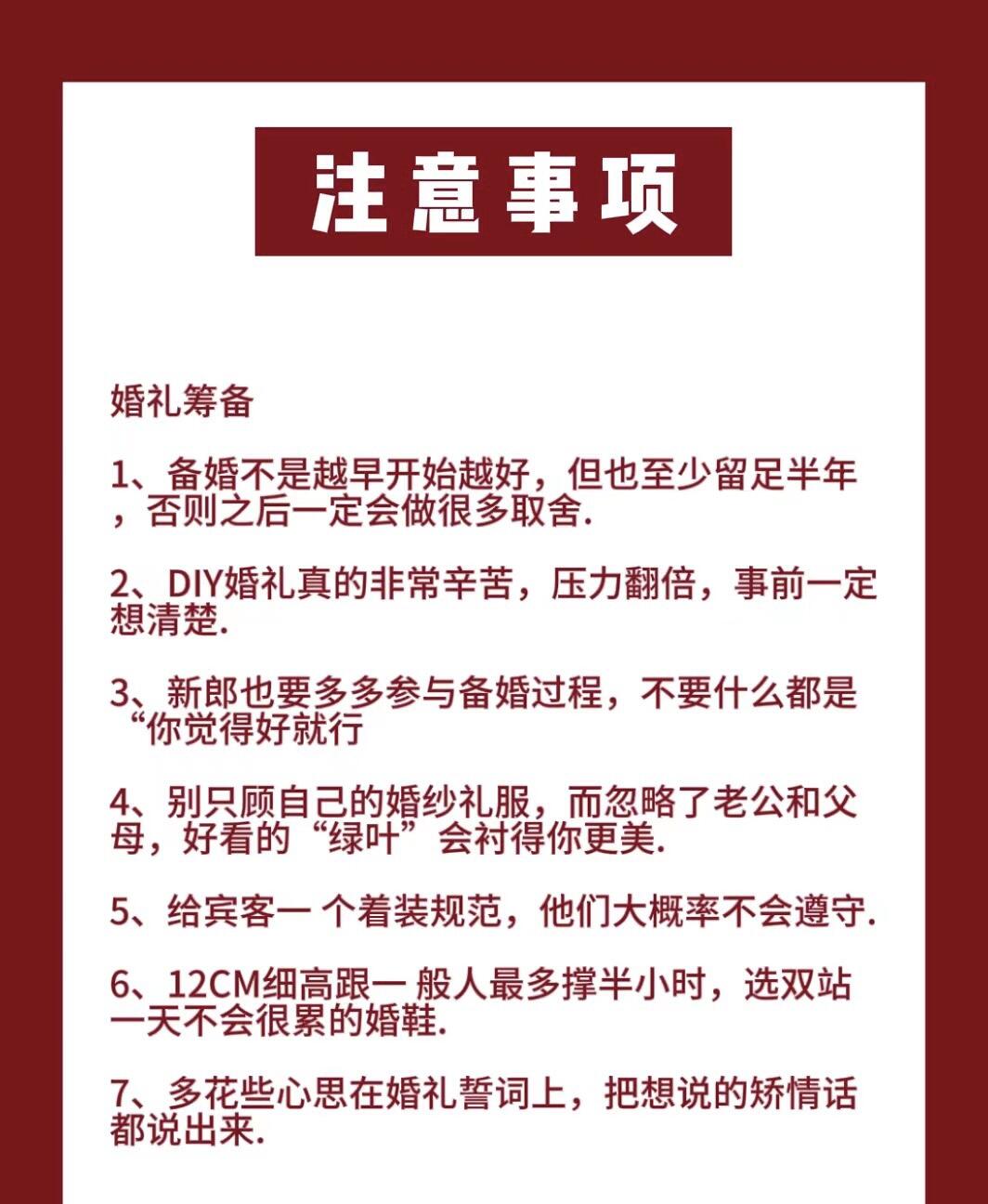 注意事项

婚礼筹备

1、备婚不是越早开始越好，但也至少留足半年，否则之后一定会做很多取舍.

2、DIY婚礼真的非常辛苦，压力翻倍，事前一定想清楚.

3、新郎也要多多参与备婚过程，不要什么都是“你觉得好就行

4、别只顾自己的婚纱礼服，而忽略了老公和父母，好看的“绿叶”会衬得你更美.

5、给宾客一 个着装规范，他们大概率不会遵守.

6、12CM细高跟一 般人最多撑半小时，选双站一天不会很累的婚鞋.

7、多花些心思在婚礼誓词上，把想说的矫情话都说出来.